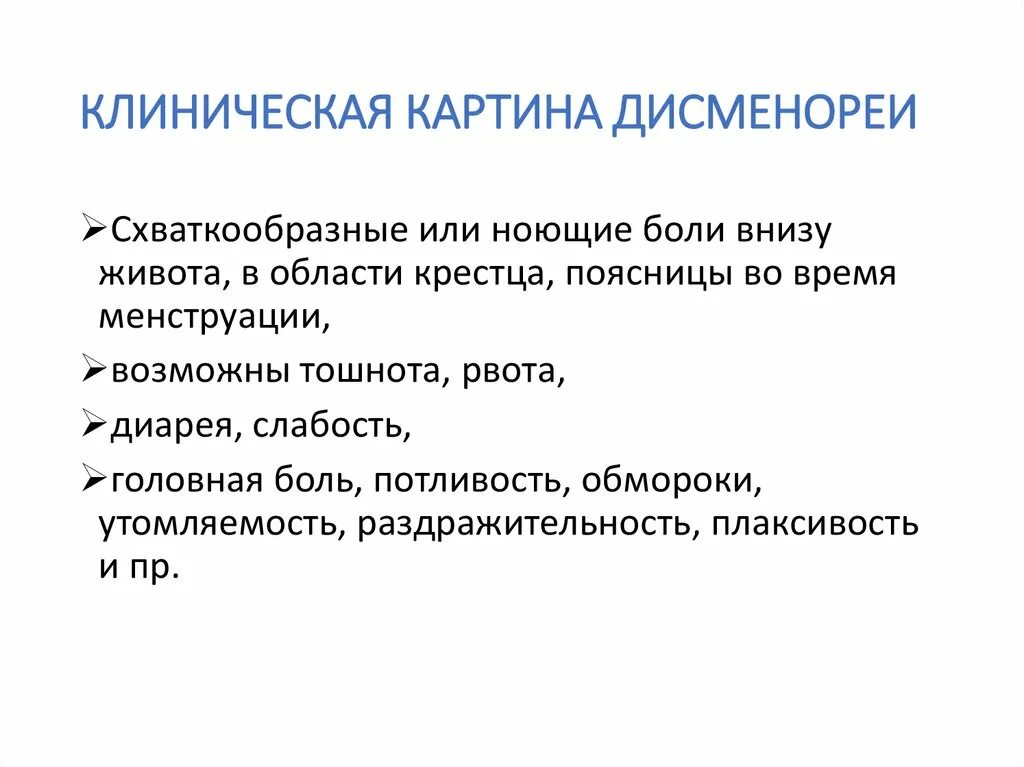 КЛИНИЧЕСКАЯ КАРТИНА ДИСМЕНОРЕИ

➢Схваткообразные или ноющие боли внизу живота, в области крестца, поясницы во время менструации,

➢возможны тошнота, рвота,

➢диарея, слабость,

➢головная боль, потливость, обмороки, утомляемость, раздражительность, плаксивость и пр.